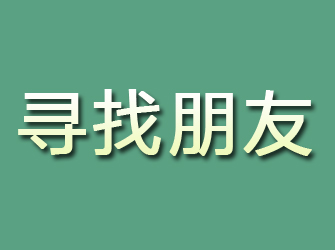 寻找朋友